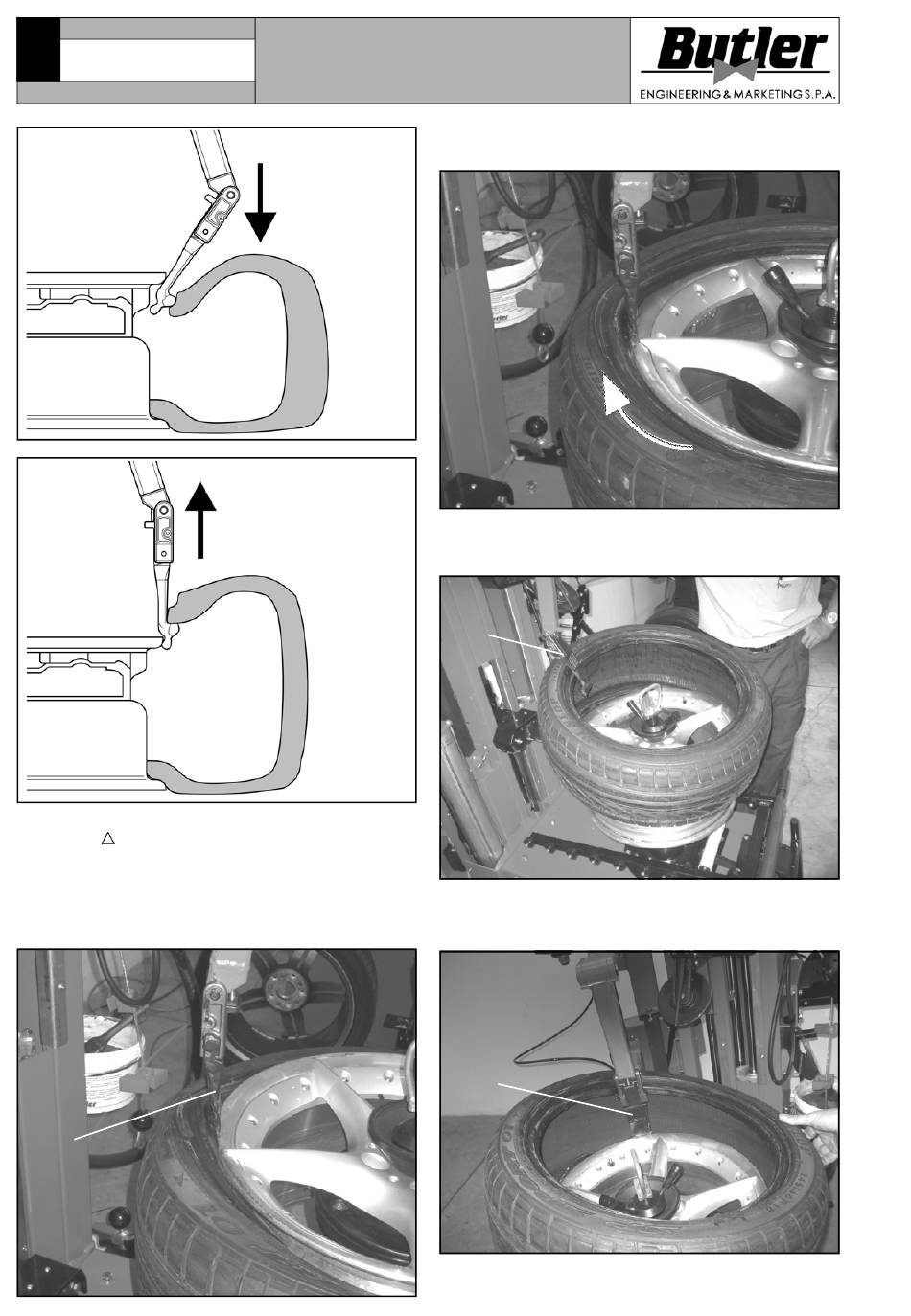 Butler
ENGINEERING & MARKETING S.P.A.